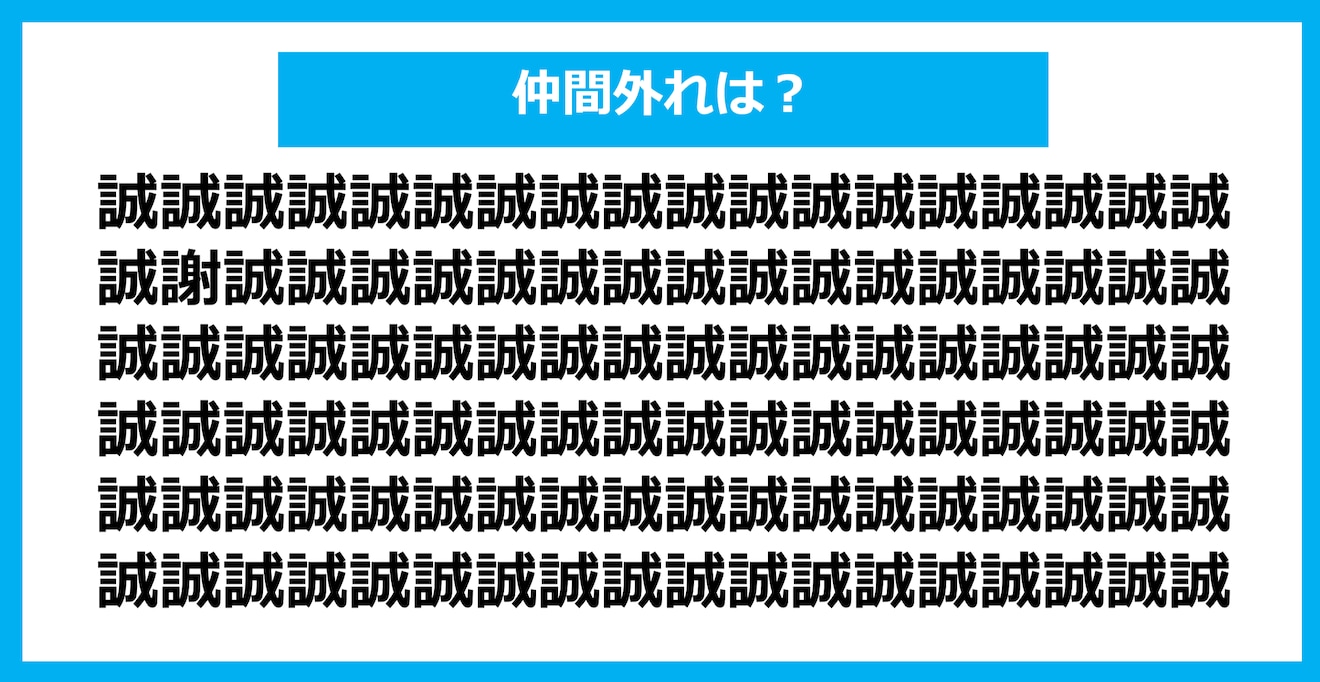 仲間外れは？

誠誠誠誠誠誠誠誠誠誠誠誠誠誠誠誠誠誠
誠謝誠誠誠誠誠誠誠誠誠誠誠誠誠誠誠誠
誠誠誠誠誠誠誠誠誠誠誠誠誠誠誠誠誠誠
誠誠誠誠誠誠誠誠誠誠誠誠誠誠誠誠誠誠
誠誠誠誠誠誠誠誠誠誠誠誠誠誠誠誠誠誠
誠誠誠誠誠誠誠誠誠誠誠誠誠誠誠誠誠誠